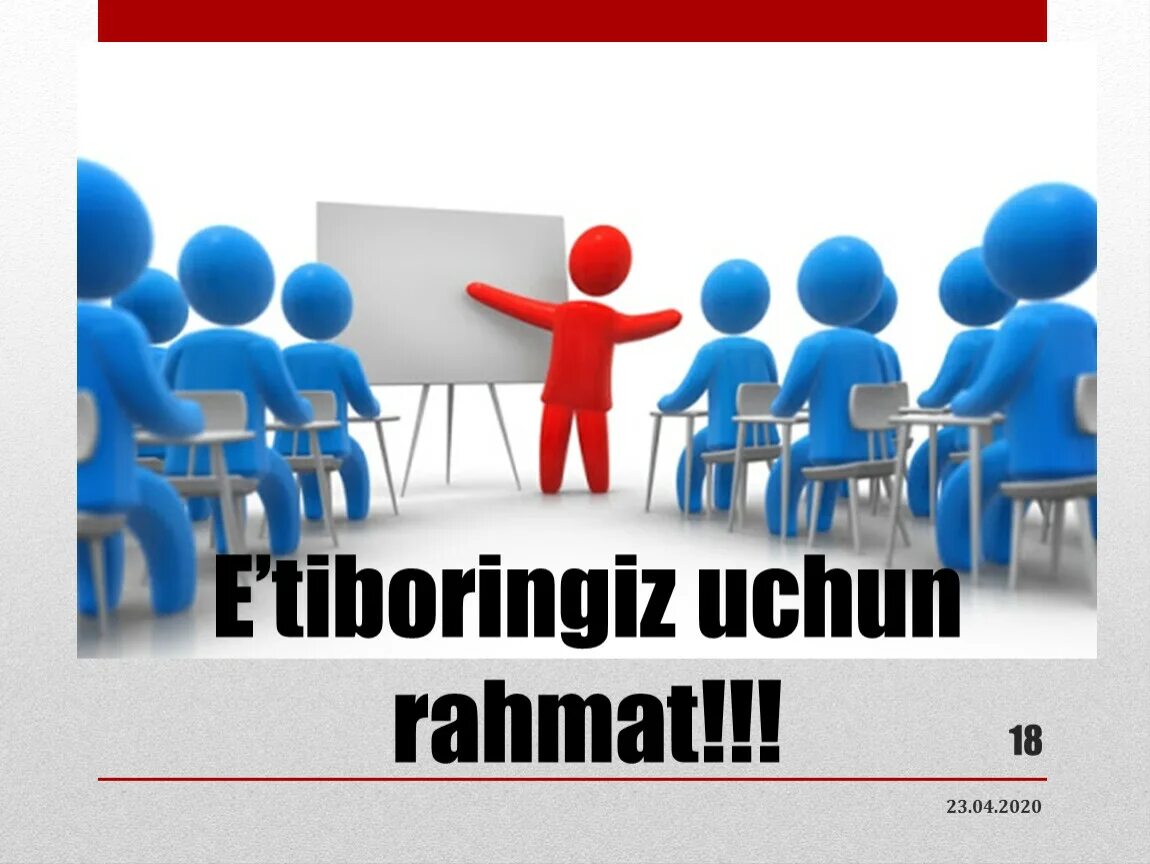 E’tiboringiz uchun rahmat!!!

18

23.04.2020